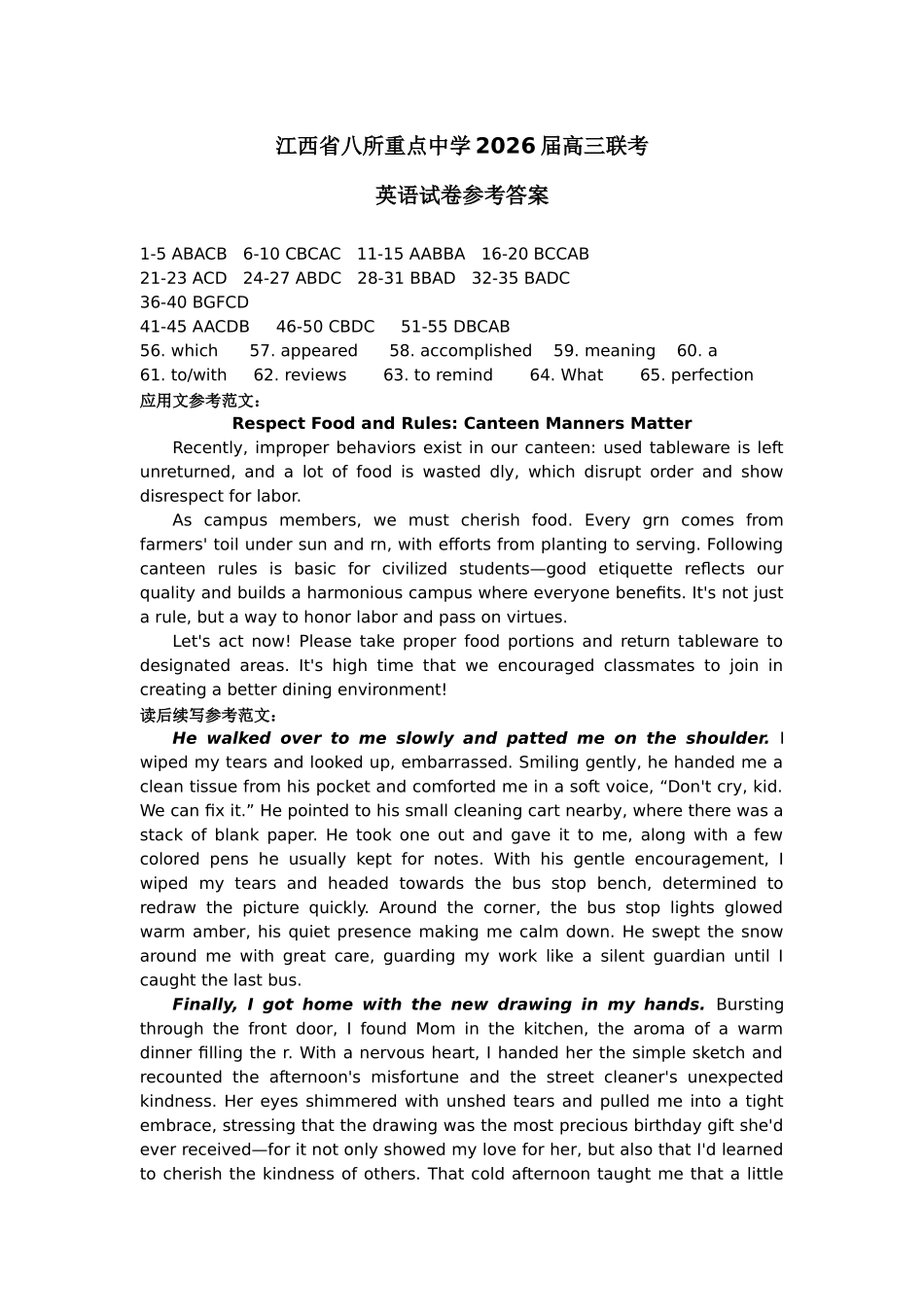 江西省八所重点中学2026届高三联考

英语试卷参考答案

1-5 ABACB 6-10 CBCAC 11-15 AABBA 16-20 BCCAB
21-23 ACD 24-27 ABDC 28-31 BBAD 32-35 BADC
36-40 BGFCD
41-45 AACDB 46-50 CBDC 51-55 DBCAB
56. which 57. appeared 58. accomplished 59. meaning 60. a
61. to/with 62. reviews 63. to remind 64. What 65. perfection

应用文参考范文：

Respect Food and Rules: Canteen Manners Matter

Recently, improper behaviors exist in our canteen: used tableware is left unreturned, and a lot of food is wasted dly, which disrupt order and show disrespect for labor.

As campus members, we must cherish food. Every grn comes from farmers' toil under sun and rn, with efforts from planting to serving. Following canteen rules is basic for civilized students—good etiquette reflects our quality and builds a harmonious campus where everyone benefits. It's not just a rule, but a way to honor labor and pass on virtues.

Let's act now! Please take proper food portions and return tableware to designated areas. It's high time that we encouraged classmates to join in creating a better dining environment!

读后续写参考范文：

He walked over to me slowly and patted me on the shoulder. I wiped my tears and looked up, embarrassed. Smiling gently, he handed me a clean tissue from his pocket and comforted me in a soft voice, "Don't cry, kid. We can fix it." He pointed to his small cleaning cart nearby, where there was a stack of blank paper. He took one out and gave it to me, along with a few colored pens he usually kept for notes. With his gentle encouragement, I wiped my tears and headed towards the bus stop bench, determined to redraw the picture quickly. Around the corner, the bus stop lights glowed warm amber, his quiet presence making me calm down. He swept the snow around me with great care, guarding my work like a silent guardian until I caught the last bus.

Finally, I got home with the new drawing in my hands. Bursting through the front door, I found Mom in the kitchen, the aroma of a warm dinner filling the r. With a nervous heart, I handed her the simple sketch and recounted the afternoon's misfortune and the street cleaner's unexpected kindness. Her eyes shimmered with unshed tears and pulled me into a tight embrace, stressing that the drawing was the most precious birthday gift she'd ever received—for it not only showed my love for her, but also that I'd learned to cherish the kindness of others. That cold afternoon taught me that a little